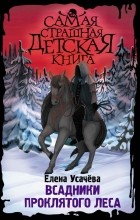 САМАЯ СТРАШНАЯ ДЕТСКАЯ КНИГА

Елена Усачёва
ВСАДНИКИ ПРОКЛЯТОГО ЛЕСА